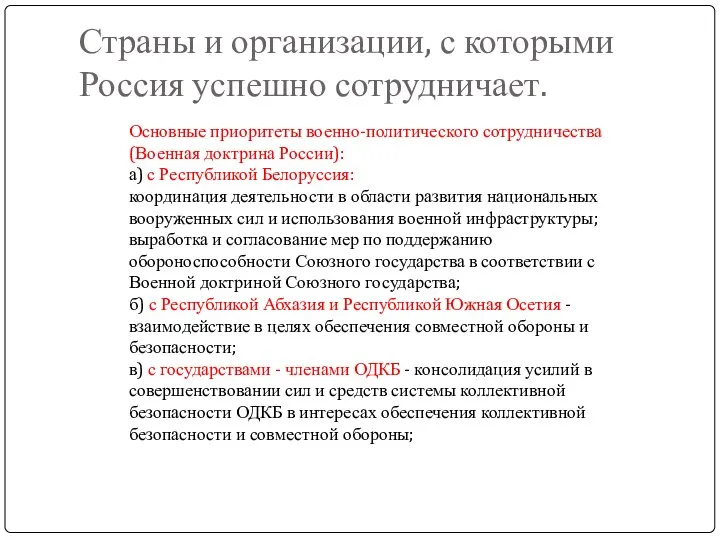 Страны и организации, с которыми Россия успешно сотрудничает.

Основные приоритеты военно-политического сотрудничества (Военная доктрина России):
а) с Республикой Белоруссия:
координация деятельности в области развития национальных вооруженных сил и использования военной инфраструктуры;
выработка и согласование мер по поддержанию обороноспособности Союзного государства в соответствии с Военной доктриной Союзного государства;
б) с Республикой Абхазия и Республикой Южная Осетия - взаимодействие в целях обеспечения совместной обороны и безопасности;
в) с государствами - членами ОДКБ - консолидация усилий в совершенствовании сил и средств системы коллективной безопасности ОДКБ в интересах обеспечения коллективной безопасности и совместной обороны;